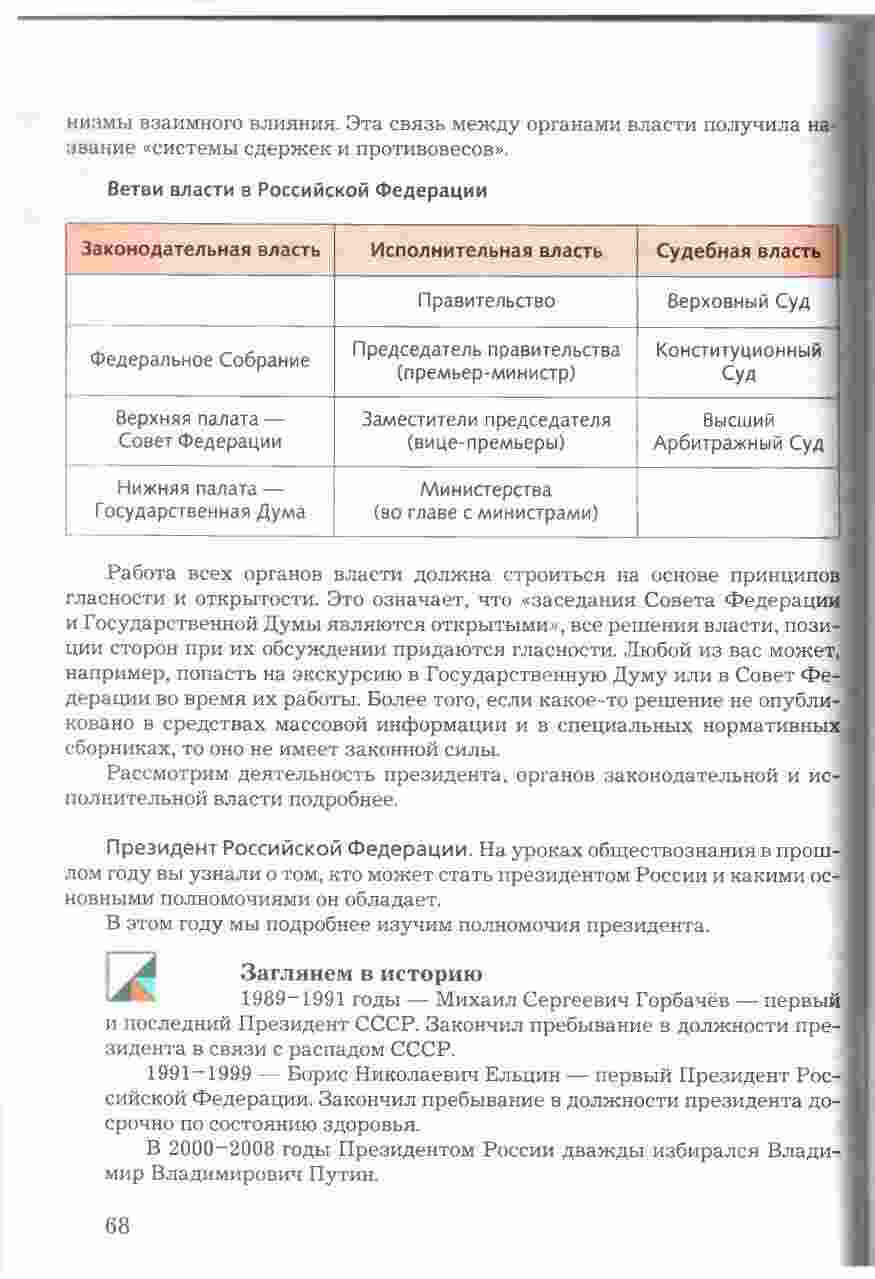 низмы взаимного влияния. Эта связь между органами власти получила название «системы сдержек и противовесов».

Ветви власти в Российской Федерации

| Законодательная власть | Исполнительная власть | Судебная власть |
|---|---|---|
| | Правительство | Верховный Суд |
| Федеральное Собрание | Председатель правительства (премьер-министр) | Конституционный Суд |
| Верхняя палата — Совет Федерации | Заместители председателя (вице-премьеры) | Высший Арбитражный Суд |
| Нижняя палата — Государственная Дума | Министерства (во главе с министрами) | |

Работа всех органов власти должна строиться на основе принципов гласности и открытости. Это означает, что «заседания Совета Федерации и Государственной Думы являются открытыми», все решения власти, позиции сторон при их обсуждении придаются гласности. Любой из вас может, например, попасть на экскурсию в Государственную Думу или в Совет Федерации во время их работы. Более того, если какое-то решение не опубликовано в средствах массовой информации и в специальных нормативных сборниках, то оно не имеет законной силы.

Рассмотрим деятельность президента, органов законодательной и исполнительной власти подробнее.

Президент Российской Федерации. На уроках обществознания в прошлом году вы узнали о том, кто может стать президентом России и какими основными полномочиями он обладает.

В этом году мы подробнее изучим полномочия президента.

Заглянем в историю

1989–1991 годы — Михаил Сергеевич Горбачёв — первый и последний Президент СССР. Закончил пребывание в должности президента в связи с распадом СССР.

1991–1999 — Борис Николаевич Ельцин — первый Президент Российской Федерации. Закончил пребывание в должности президента досрочно по состоянию здоровья.

В 2000–2008 годы Президентом России дважды избирался Владимир Владимирович Путин.

68